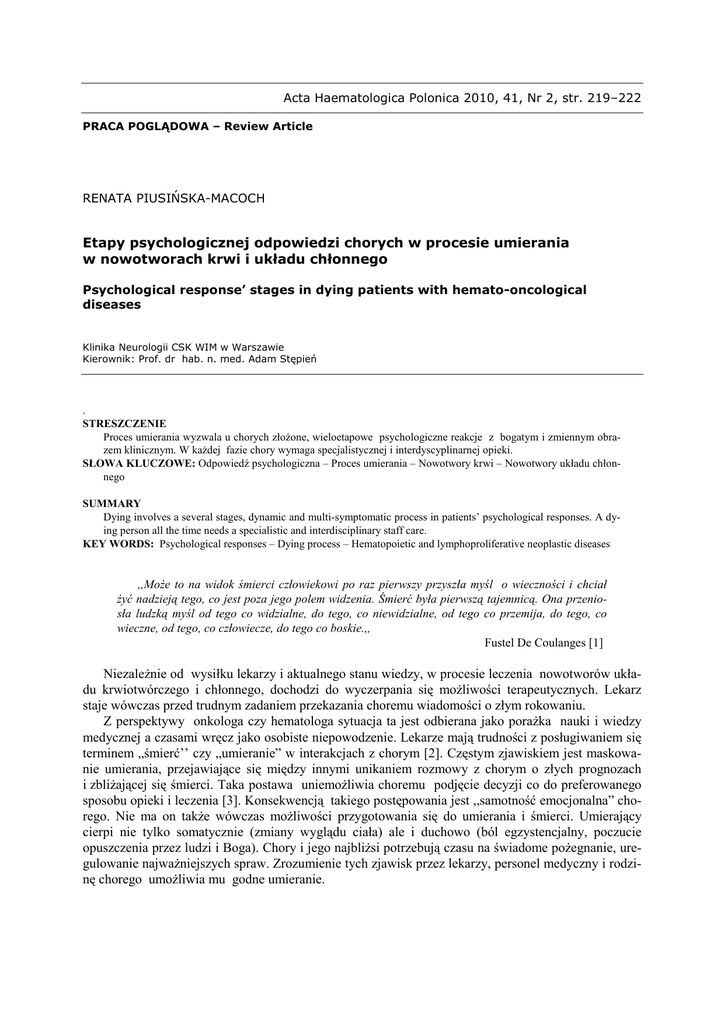 Acta Haematologica Polonica 2010, 41, Nr 2, str. 219–222

PRACA POGLĄDOWA – Review Article

RENATA PIUSIŃSKA-MACOCH

Etapy psychologicznej odpowiedzi chorych w procesie umierania w nowotworach krwi i układu chłonnego

Psychological response' stages in dying patients with hemato-oncological diseases

Klinika Neurologii CSK WIM w Warszawie
Kierownik: Prof. dr hab. n. med. Adam Stępień

.
STRESZCZENIE
Proces umierania wyzwala u chorych złożone, wieloetapowe psychologiczne reakcje z bogatym i zmiennym obrazem klinicznym. W każdej fazie chory wymaga specjalistycznej i interdyscyplinarnej opieki.
SŁOWA KLUCZOWE: Odpowiedź psychologiczna – Proces umierania – Nowotwory krwi – Nowotwory układu chłonnego

SUMMARY
Dying involves a several stages, dynamic and multi-symptomatic process in patients' psychological responses. A dying person all the time needs a specialistic and interdisciplinary staff care.
KEY WORDS: Psychological responses – Dying process – Hematopoietic and lymphoproliferative neoplastic diseases

„Może to na widok śmierci człowiekowi po raz pierwszy przyszła myśl o wieczności i chciał żyć nadzieją tego, co jest poza jego polem widzenia. Śmierć była pierwszą tajemnicą. Ona przeniosła ludzką myśl od tego co widzialne, do tego, co niewidzialne, od tego co przemija, do tego, co wieczne, od tego, co człowiecze, do tego co boskie.,,
Fustel De Coulanges [1]

Niezależnie od wysiłku lekarzy i aktualnego stanu wiedzy, w procesie leczenia nowotworów układu krwiotwórczego i chłonnego, dochodzi do wyczerpania się możliwości terapeutycznych. Lekarz staje wówczas przed trudnym zadaniem przekazania choremu wiadomości o złym rokowaniu.
Z perspektywy onkologa czy hematologa sytuacja ta jest odbierana jako porażka nauki i wiedzy medycznej a czasami wręcz jako osobiste niepowodzenie. Lekarze mają trudności z posługiwaniem się terminem „śmierć'' czy „umieranie" w interakcjach z chorym [2]. Częstym zjawiskiem jest maskowanie umierania, przejawiające się między innymi unikaniem rozmowy z chorym o złych prognozach i zbliżającej się śmierci. Taka postawa uniemożliwia choremu podjęcie decyzji co do preferowanego sposobu opieki i leczenia [3]. Konsekwencją takiego postępowania jest „samotność emocjonalna" chorego. Nie ma on także wówczas możliwości przygotowania się do umierania i śmierci. Umierający cierpi nie tylko somatycznie (zmiany wyglądu ciała) ale i duchowo (ból egzystencjalny, poczucie opuszczenia przez ludzi i Boga). Chory i jego najbliżsi potrzebują czasu na świadome pożegnanie, uregulowanie najważniejszych spraw. Zrozumienie tych zjawisk przez lekarzy, personel medyczny i rodzinę chorego umożliwia mu godne umieranie.